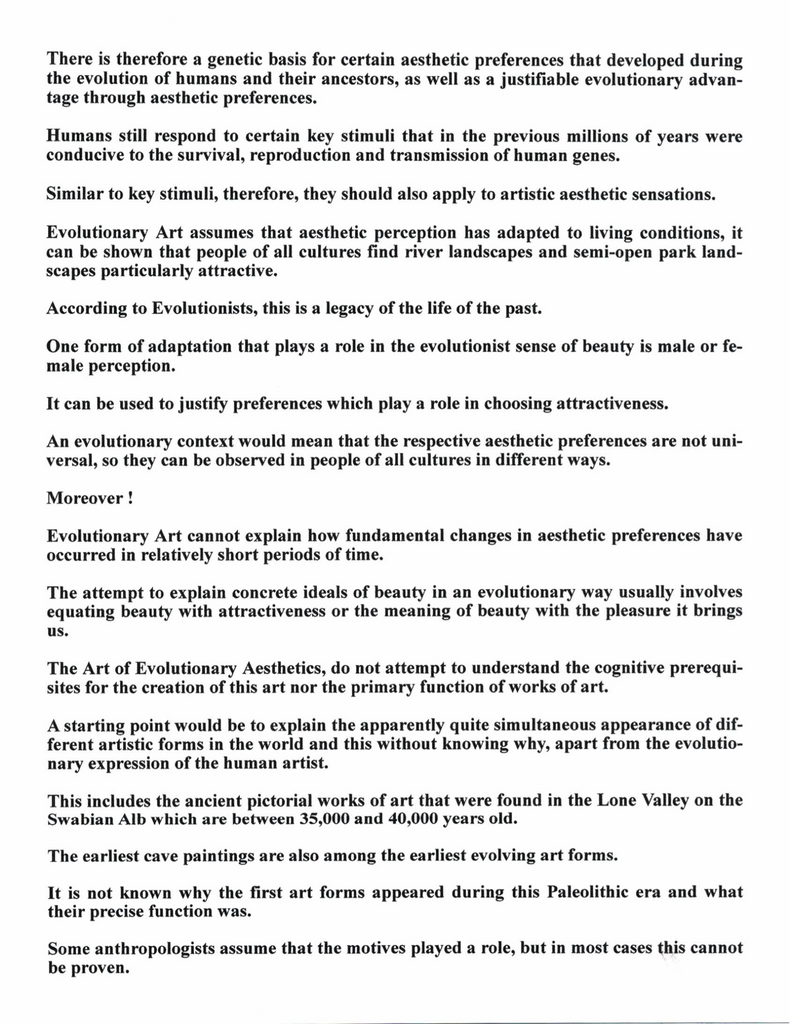 There is therefore a genetic basis for certain aesthetic preferences that developed during the evolution of humans and their ancestors, as well as a justifiable evolutionary advantage through aesthetic preferences.

Humans still respond to certain key stimuli that in the previous millions of years were conducive to the survival, reproduction and transmission of human genes.

Similar to key stimuli, therefore, they should also apply to artistic aesthetic sensations.

Evolutionary Art assumes that aesthetic perception has adapted to living conditions, it can be shown that people of all cultures find river landscapes and semi-open park landscapes particularly attractive.

According to Evolutionists, this is a legacy of the life of the past.

One form of adaptation that plays a role in the evolutionist sense of beauty is male or female perception.

It can be used to justify preferences which play a role in choosing attractiveness.

An evolutionary context would mean that the respective aesthetic preferences are not universal, so they can be observed in people of all cultures in different ways.

Moreover !

Evolutionary Art cannot explain how fundamental changes in aesthetic preferences have occurred in relatively short periods of time.

The attempt to explain concrete ideals of beauty in an evolutionary way usually involves equating beauty with attractiveness or the meaning of beauty with the pleasure it brings us.

The Art of Evolutionary Aesthetics, do not attempt to understand the cognitive prerequisites for the creation of this art nor the primary function of works of art.

A starting point would be to explain the apparently quite simultaneous appearance of different artistic forms in the world and this without knowing why, apart from the evolutionary expression of the human artist.

This includes the ancient pictorial works of art that were found in the Lone Valley on the Swabian Alb which are between 35,000 and 40,000 years old.

The earliest cave paintings are also among the earliest evolving art forms.

It is not known why the first art forms appeared during this Paleolithic era and what their precise function was.

Some anthropologists assume that the motives played a role, but in most cases this cannot be proven.